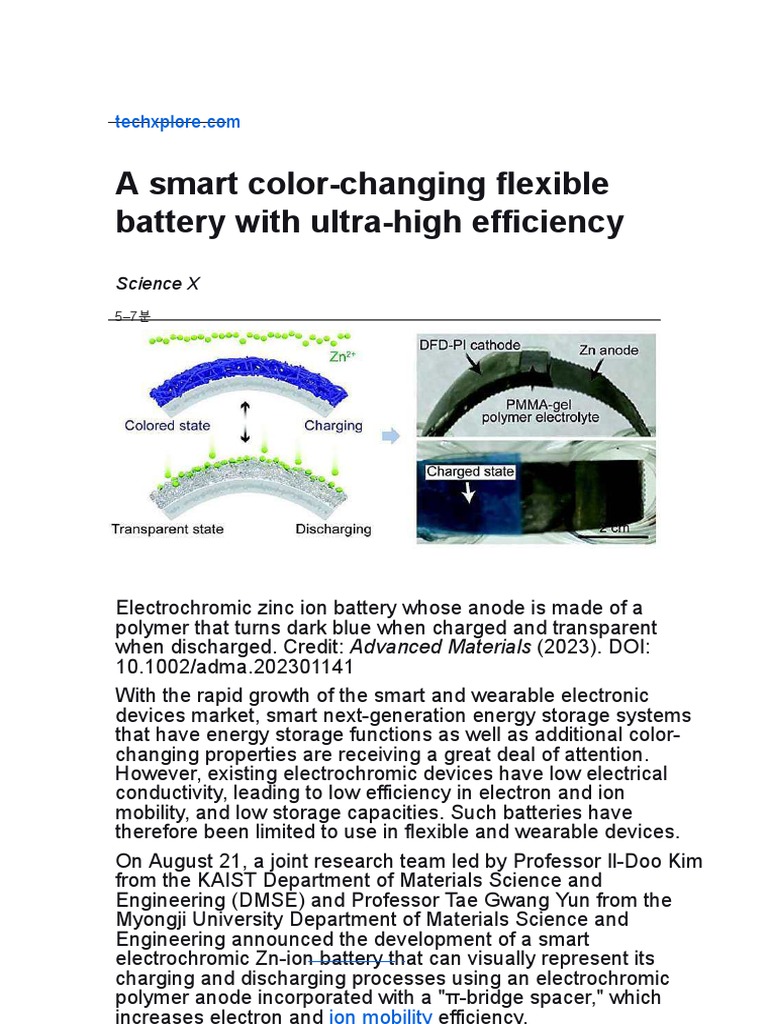 techxplore.com

A smart color-changing flexible battery with ultra-high efficiency

Science X

5–7분

$Zn^{2+}$

Colored state

Charging

Transparent state

Discharging

DFD-PI cathode

Zn anode

PMMA-gel polymer electrolyte

Charged state

2 cm

Electrochromic zinc ion battery whose anode is made of a polymer that turns dark blue when charged and transparent when discharged. Credit: Advanced Materials (2023). DOI: 10.1002/adma.202301141

With the rapid growth of the smart and wearable electronic devices market, smart next-generation energy storage systems that have energy storage functions as well as additional color-changing properties are receiving a great deal of attention. However, existing electrochromic devices have low electrical conductivity, leading to low efficiency in electron and ion mobility, and low storage capacities. Such batteries have therefore been limited to use in flexible and wearable devices.

On August 21, a joint research team led by Professor Il-Doo Kim from the KAIST Department of Materials Science and Engineering (DMSE) and Professor Tae Gwang Yun from the Myongji University Department of Materials Science and Engineering announced the development of a smart electrochromic Zn-ion battery that can visually represent its charging and discharging processes using an electrochromic polymer anode incorporated with a "π-bridge spacer," which increases electron and ion mobility efficiency.